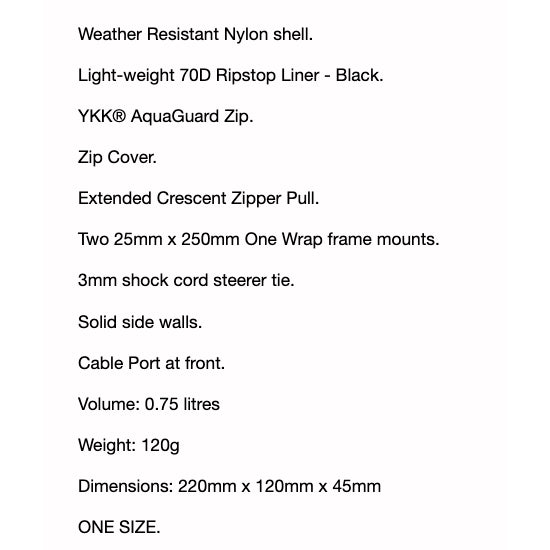 Weather Resistant Nylon shell.

Light-weight 70D Ripstop Liner - Black.

YKK® AquaGuard Zip.

Zip Cover.

Extended Crescent Zipper Pull.

Two 25mm x 250mm One Wrap frame mounts.

3mm shock cord steerer tie.

Solid side walls.

Cable Port at front.

Volume: 0.75 litres

Weight: 120g

Dimensions: 220mm x 120mm x 45mm

ONE SIZE.